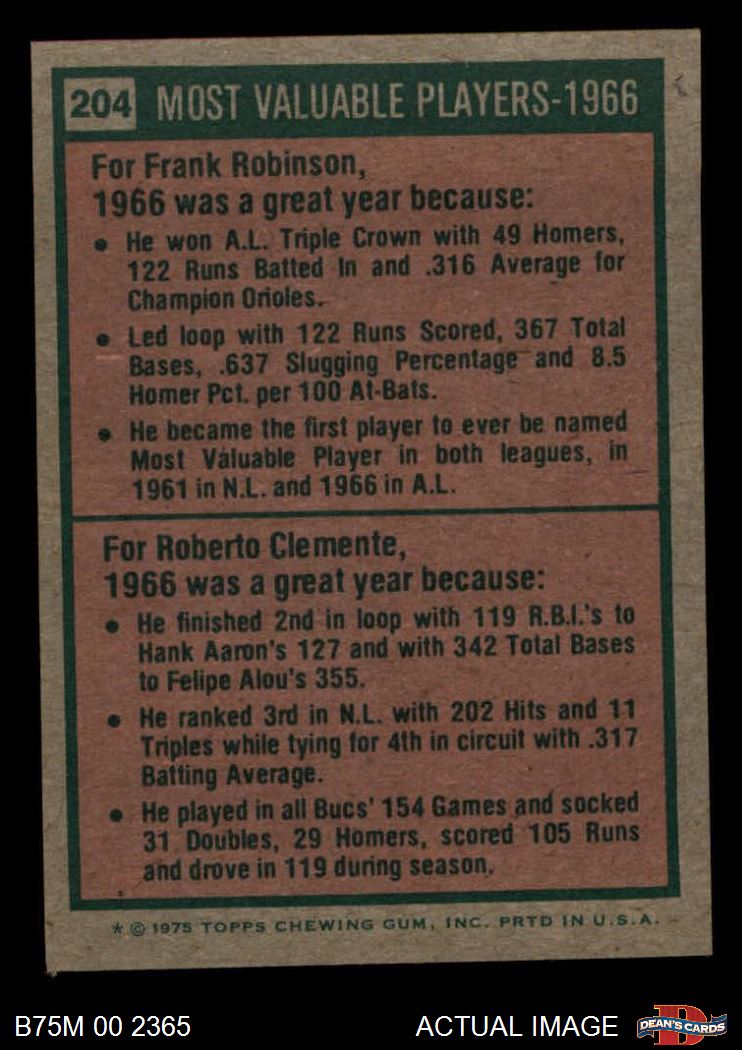 204 MOST VALUABLE PLAYERS-1966

For Frank Robinson,
1966 was a great year because:

• He won A.L. Triple Crown with 49 Homers, 122 Runs Batted In and .316 Average for Champion Orioles.
• Led loop with 122 Runs Scored, 367 Total Bases, .637 Slugging Percentage and 8.5 Homer Pct. per 100 At-Bats.
• He became the first player to ever be named Most Valuable Player in both leagues, in 1961 in N.L. and 1966 in A.L.

For Roberto Clemente,
1966 was a great year because:

• He finished 2nd in loop with 119 R.B.I.'s to Hank Aaron's 127 and with 342 Total Bases to Felipe Alou's 355.
• He ranked 3rd in N.L. with 202 Hits and 11 Triples while tying for 4th in circuit with .317 Batting Average.
• He played in all Bucs' 154 Games and socked 31 Doubles, 29 Homers, scored 105 Runs and drove in 119 during season.

* © 1975 TOPPS CHEWING GUM, INC. PRTD IN U.S.A.

B75M 00 2365

ACTUAL IMAGE

DEAN'S CARDS